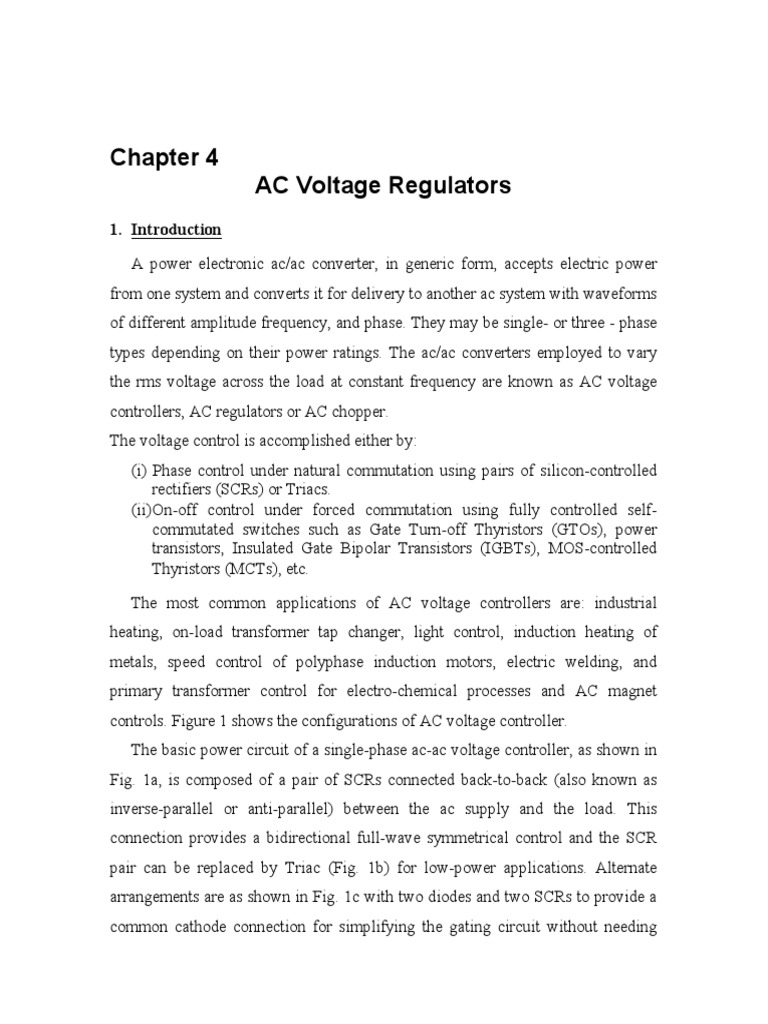 Chapter 4
AC Voltage Regulators

1. Introduction

A power electronic ac/ac converter, in generic form, accepts electric power from one system and converts it for delivery to another ac system with waveforms of different amplitude frequency, and phase. They may be single- or three - phase types depending on their power ratings. The ac/ac converters employed to vary the rms voltage across the load at constant frequency are known as AC voltage controllers, AC regulators or AC chopper.
The voltage control is accomplished either by:

(i) Phase control under natural commutation using pairs of silicon-controlled rectifiers (SCRs) or Triacs.
(ii)On-off control under forced commutation using fully controlled self-commutated switches such as Gate Turn-off Thyristors (GTOs), power transistors, Insulated Gate Bipolar Transistors (IGBTs), MOS-controlled Thyristors (MCTs), etc.

The most common applications of AC voltage controllers are: industrial heating, on-load transformer tap changer, light control, induction heating of metals, speed control of polyphase induction motors, electric welding, and primary transformer control for electro-chemical processes and AC magnet controls. Figure 1 shows the configurations of AC voltage controller.

The basic power circuit of a single-phase ac-ac voltage controller, as shown in Fig. 1a, is composed of a pair of SCRs connected back-to-back (also known as inverse-parallel or anti-parallel) between the ac supply and the load. This connection provides a bidirectional full-wave symmetrical control and the SCR pair can be replaced by Triac (Fig. 1b) for low-power applications. Alternate arrangements are as shown in Fig. 1c with two diodes and two SCRs to provide a common cathode connection for simplifying the gating circuit without needing